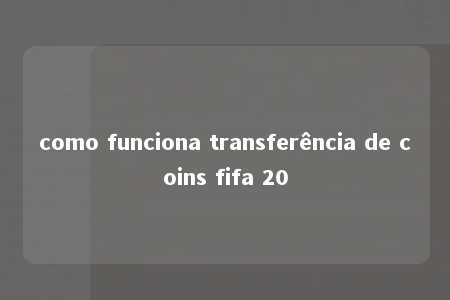 como funciona transferência de coins fifa 20